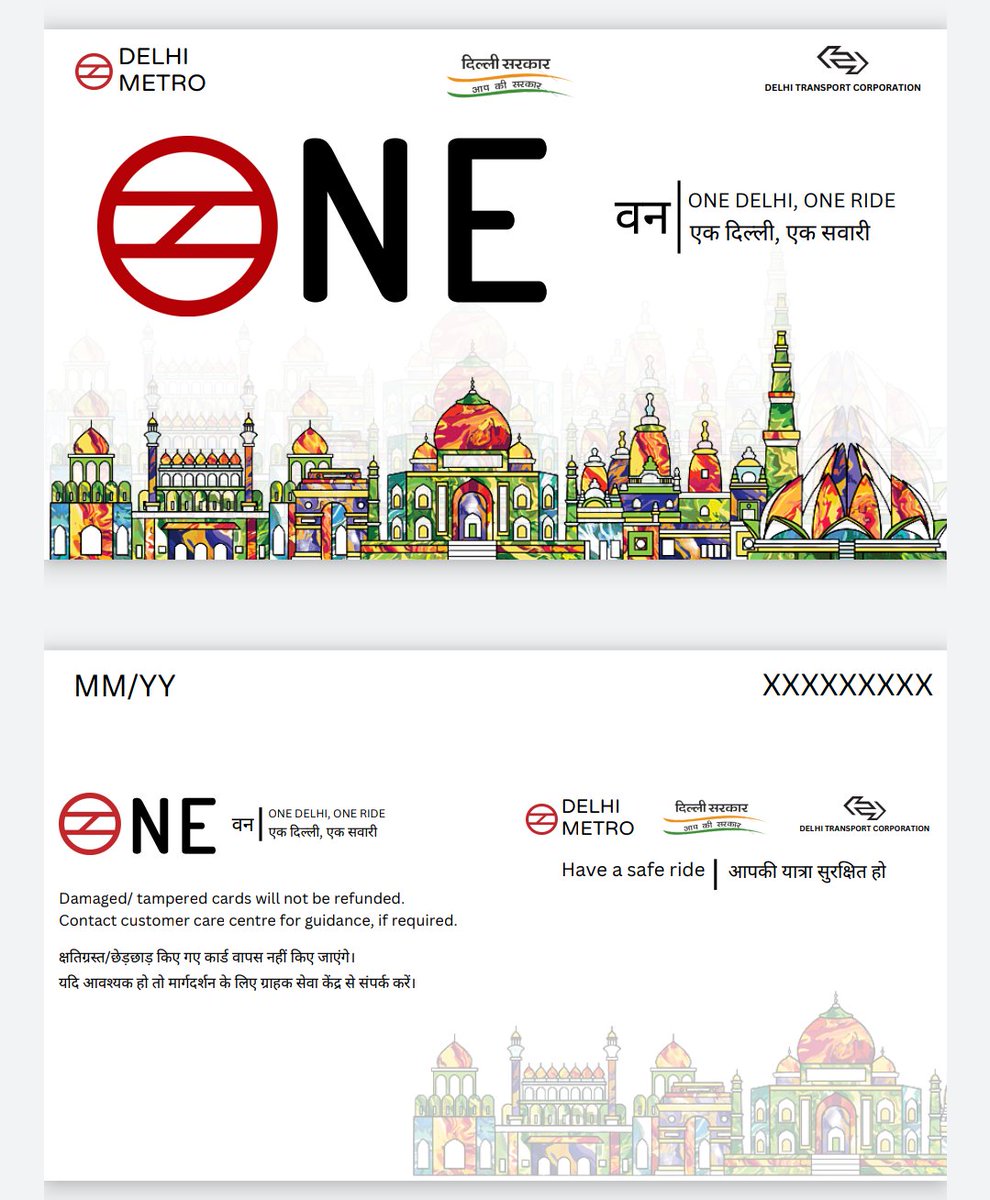 DELHI METRO

दिल्ली सरकार
आप की सरकार

DELHI TRANSPORT CORPORATION

ONE

वन | ONE DELHI, ONE RIDE
एक दिल्ली, एक सवारी

MM/YY

XXXXXXXXX

ONE

वन | ONE DELHI, ONE RIDE
एक दिल्ली, एक सवारी

DELHI METRO

दिल्ली सरकार
आप की सरकार

DELHI TRANSPORT CORPORATION

Have a safe ride | आपकी यात्रा सुरक्षित हो

Damaged/ tampered cards will not be refunded.
Contact customer care centre for guidance, if required.

क्षतिग्रस्त/छेड़छाड़ किए गए कार्ड वापस नहीं किए जाएंगे।
यदि आवश्यक हो तो मार्गदर्शन के लिए ग्राहक सेवा केंद्र से संपर्क करें।